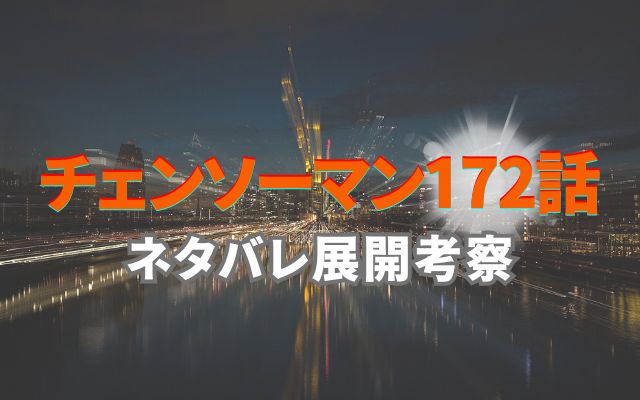 チェンソーマン172話
ネタバレ展開考察